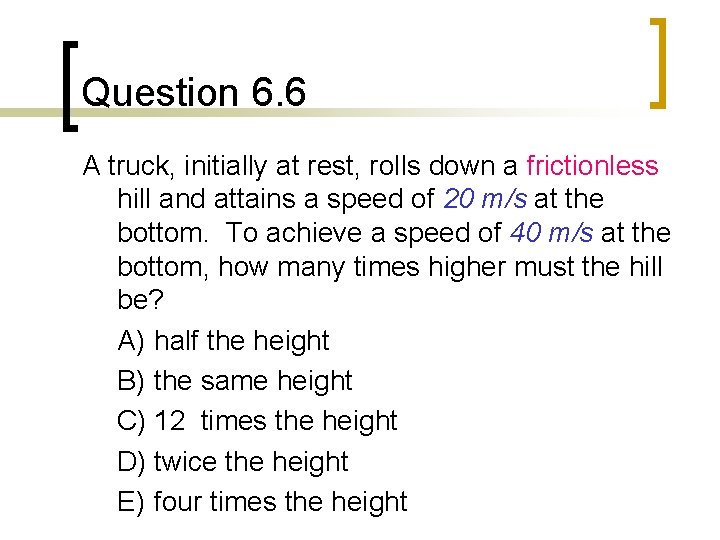 Question 6.6

A truck, initially at rest, rolls down a frictionless hill and attains a speed of 20 m/s at the bottom. To achieve a speed of 40 m/s at the bottom, how many times higher must the hill be?

A) half the height

B) the same height

C) 12 times the height

D) twice the height

E) four times the height